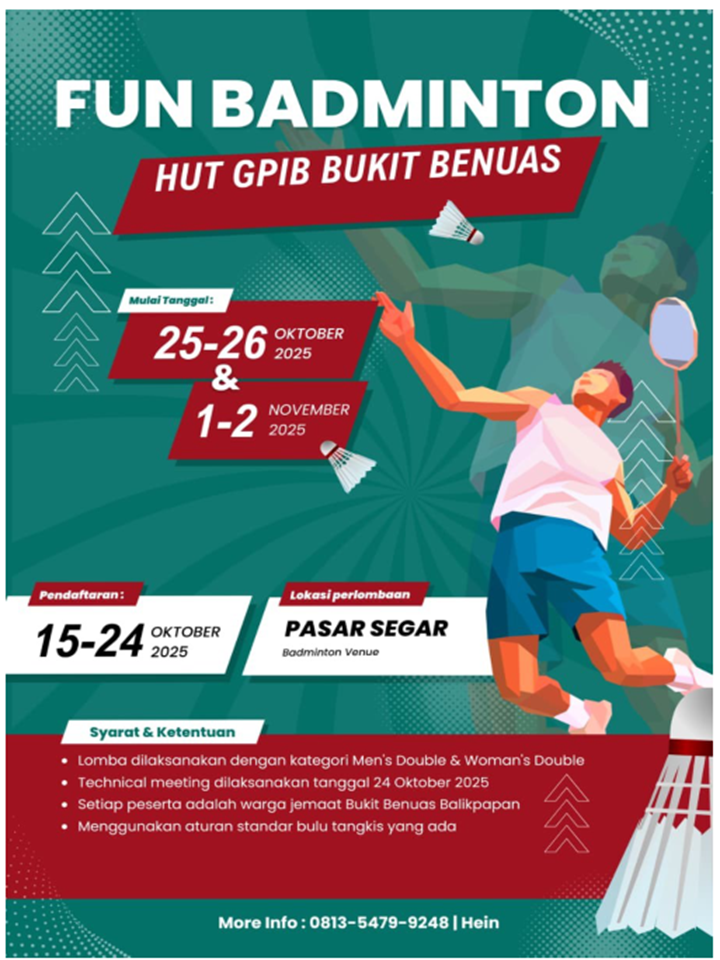 FUN BADMINTON

HUT GPIB BUKIT BENUAS

Mulai Tanggal :

25-26 OKTOBER 2025

&

1-2 NOVEMBER 2025

Pendaftaran :

15-24 OKTOBER 2025

Lokasi perlombaan

PASAR SEGAR

Badminton Venue

Syarat & Ketentuan

• Lomba dilaksanakan dengan kategori Men's Double & Woman's Double
• Technical meeting dilaksanakan tanggal 24 Oktober 2025
• Setiap peserta adalah warga jemaat Bukit Benuas Balikpapan
• Menggunakan aturan standar bulu tangkis yang ada

More Info : 0813-5479-9248 | Hein